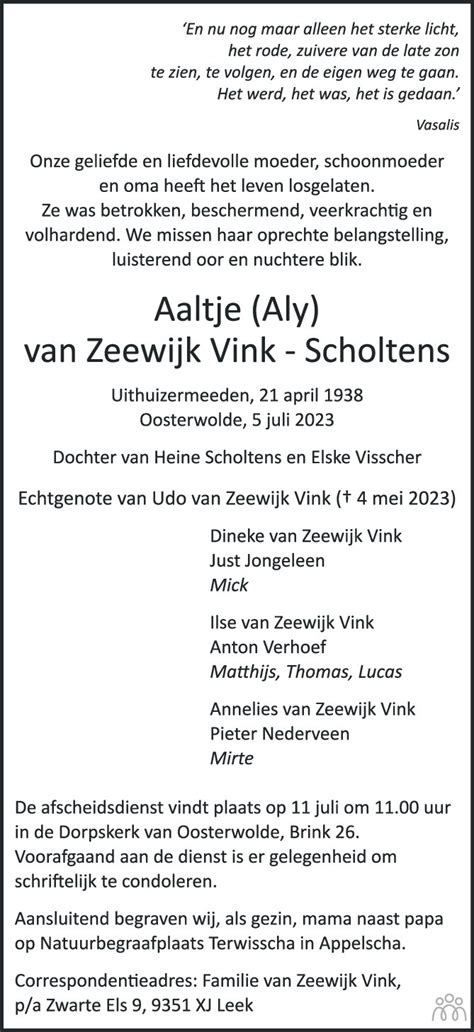 'En nu nog maar alleen het sterke licht,
het rode, zuivere van de late zon
te zien, te volgen, en de eigen weg te gaan.
Het werd, het was, het is gedaan.'

Vasalis

Onze geliefde en liefdevolle moeder, schoonmoeder en oma heeft het leven losgelaten.
Ze was betrokken, beschermend, veerkrachtig en volhardend. We missen haar oprechte belangstelling, luisterend oor en nuchtere blik.

Aaltje (Aly)
van Zeewijk Vink - Scholtens

Uithuizermeeden, 21 april 1938
Oosterwolde, 5 juli 2023

Dochter van Heine Scholtens en Elske Visscher

Echtgenote van Udo van Zeewijk Vink († 4 mei 2023)

Dineke van Zeewijk Vink
Just Jongeleen
Mick

Ilse van Zeewijk Vink
Anton Verhoef
Matthijs, Thomas, Lucas

Annelies van Zeewijk Vink
Pieter Nederveen
Mirte

De afscheidsdienst vindt plaats op 11 juli om 11.00 uur in de Dorpskerk van Oosterwolde, Brink 26.
Voorafgaand aan de dienst is er gelegenheid om schriftelijk te condoleren.

Aansluitend begraven wij, als gezin, mama naast papa op Natuurbegraafplaats Terwisscha in Appelscha.

Correspondentieadres: Familie van Zeewijk Vink,
p/a Zwarte Els 9, 9351 XJ Leek